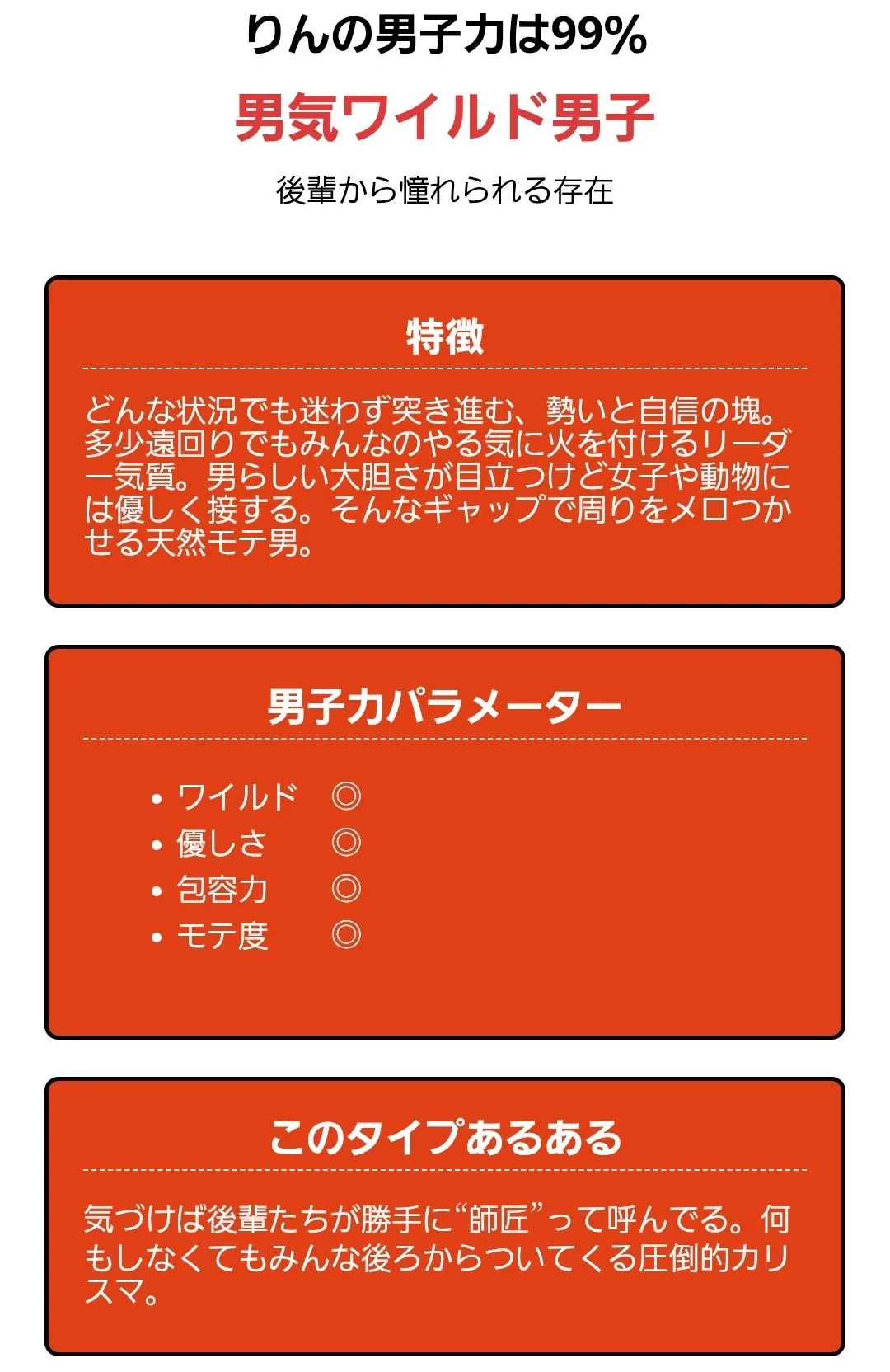 りんの男子力は99%

男気ワイルド男子

後輩から憧れられる存在

特徴

どんな状況でも迷わず突き進む、勢いと自信の塊。多少遠回りでもみんなのやる気に火を付けるリーダー気質。男らしい大胆さが目立つけど女子や動物には優しく接する。そんなギャップで周りをメロつかせる天然モテ男。

男子力パラメーター

• ワイルド ◎
• 優しさ ◎
• 包容力 ◎
• モテ度 ◎

このタイプあるある

気づけば後輩たちが勝手に“師匠”って呼んでる。何もしなくてもみんな後ろからついてくる圧倒的カリスマ。